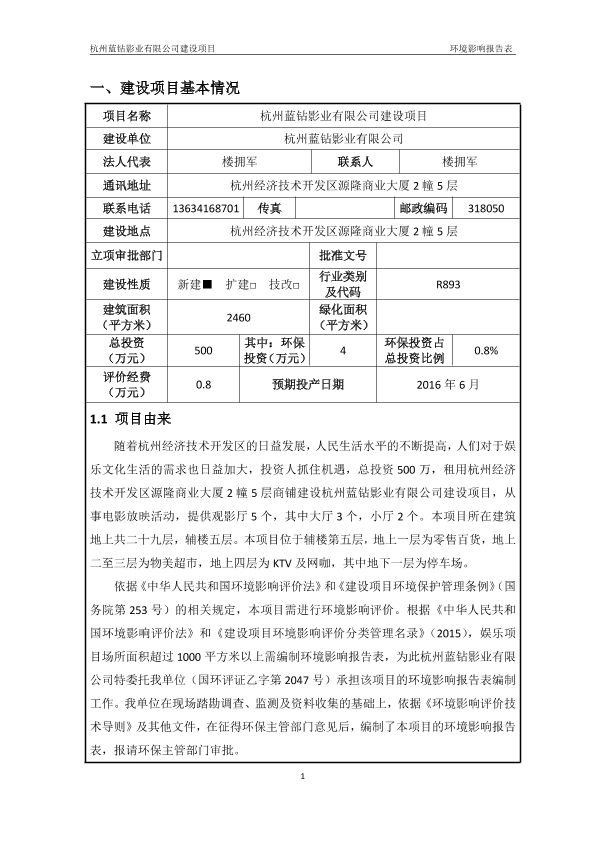 杭州蓝钻影业有限公司建设项目　　环境影响报告表

一、建设项目基本情况

| 项目名称 | 杭州蓝钻影业有限公司建设项目 | | | | |
|---|---|---|---|---|---|
| 建设单位 | 杭州蓝钻影业有限公司 | | | | |
| 法人代表 | 楼拥军 | | 联系人 | 楼拥军 | |
| 通讯地址 | 杭州经济技术开发区源隆商业大厦 2 幢 5 层 | | | | |
| 联系电话 | 13634168701 | 传真 | | 邮政编码 | 318050 |
| 建设地点 | 杭州经济技术开发区源隆商业大厦 2 幢 5 层 | | | | |
| 立项审批部门 | | | 批准文号 | | |
| 建设性质 | 新建■ 扩建□ 技改□ | | 行业类别及代码 | R893 | |
| 建筑面积（平方米） | 2460 | | 绿化面积（平方米） | | |
| 总投资（万元） | 500 | 其中：环保投资（万元） | 4 | 环保投资占总投资比例 | 0.8% |
| 评价经费（万元） | 0.8 | 预期投产日期 | | 2016 年 6 月 | |

1.1 项目由来

随着杭州经济技术开发区的日益发展，人民生活水平的不断提高，人们对于娱乐文化生活的需求也日益加大，投资人抓住机遇，总投资 500 万，租用杭州经济技术开发区源隆商业大厦 2 幢 5 层商铺建设杭州蓝钻影业有限公司建设项目，从事电影放映活动，提供观影厅 5 个，其中大厅 3 个，小厅 2 个。本项目所在建筑地上共二十九层，辅楼五层。本项目位于辅楼第五层，地上一层为零售百货，地上二至三层为物美超市，地上四层为 KTV 及网咖，其中地下一层为停车场。

依据《中华人民共和国环境影响评价法》和《建设项目环境保护管理条例》（国务院第 253 号）的相关规定，本项目需进行环境影响评价。根据《中华人民共和国环境影响评价法》和《建设项目环境影响评价分类管理名录》（2015），娱乐项目场所面积超过 1000 平方米以上需编制环境影响报告表，为此杭州蓝钻影业有限公司特委托我单位（国环评证乙字第 2047 号）承担该项目的环境影响报告表编制工作。我单位在现场踏勘调查、监测及资料收集的基础上，依据《环境影响评价技术导则》及其他文件，在征得环保主管部门意见后，编制了本项目的环境影响报告表，报请环保主管部门审批。

1